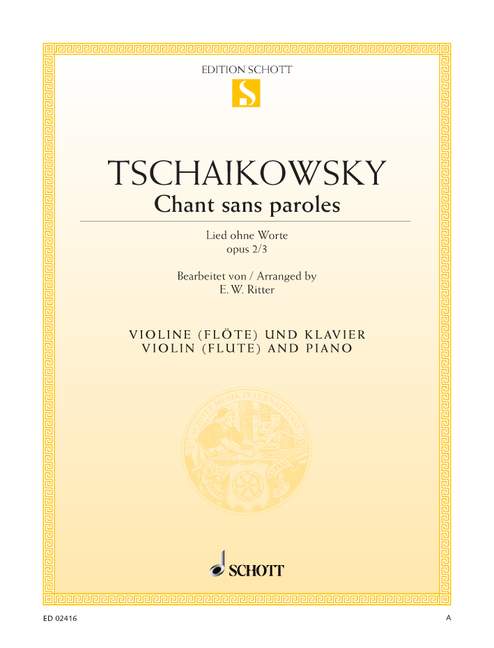 EDITION SCHOTT

S

TSCHAIKOWSKY
Chant sans paroles

Lied ohne Worte
opus 2/3

Bearbeitet von / Arranged by
E. W. Ritter

VIOLINE (FLÖTE) UND KLAVIER
VIOLIN (FLUTE) AND PIANO

SCHOTT

ED 02416

A